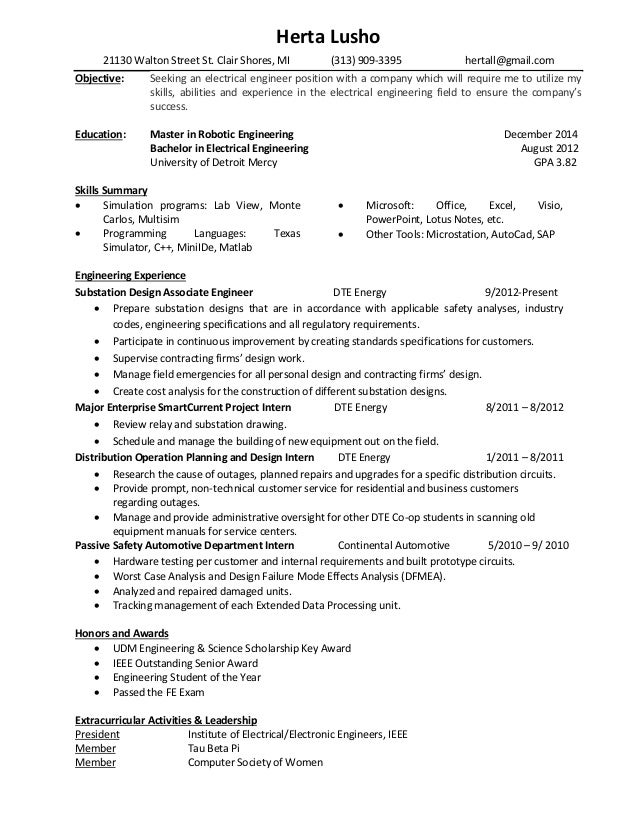 Herta Lusho

21130 Walton Street St. Clair Shores, MI (313) 909-3395 hertall@gmail.com

Objective: Seeking an electrical engineer position with a company which will require me to utilize my skills, abilities and experience in the electrical engineering field to ensure the company's success.

Education: Master in Robotic Engineering December 2014
Bachelor in Electrical Engineering August 2012
University of Detroit Mercy GPA 3.82

Skills Summary
• Simulation programs: Lab View, Monte Carlos, Multisim
• Programming Languages: Texas Simulator, C++, MiniIDe, Matlab
• Microsoft: Office, Excel, Visio, PowerPoint, Lotus Notes, etc.
• Other Tools: Microstation, AutoCad, SAP

Engineering Experience
Substation Design Associate Engineer DTE Energy 9/2012-Present
• Prepare substation designs that are in accordance with applicable safety analyses, industry codes, engineering specifications and all regulatory requirements.
• Participate in continuous improvement by creating standards specifications for customers.
• Supervise contracting firms' design work.
• Manage field emergencies for all personal design and contracting firms' design.
• Create cost analysis for the construction of different substation designs.
Major Enterprise SmartCurrent Project Intern DTE Energy 8/2011 – 8/2012
• Review relay and substation drawing.
• Schedule and manage the building of new equipment out on the field.
Distribution Operation Planning and Design Intern DTE Energy 1/2011 – 8/2011
• Research the cause of outages, planned repairs and upgrades for a specific distribution circuits.
• Provide prompt, non-technical customer service for residential and business customers regarding outages.
• Manage and provide administrative oversight for other DTE Co-op students in scanning old equipment manuals for service centers.
Passive Safety Automotive Department Intern Continental Automotive 5/2010 – 9/ 2010
• Hardware testing per customer and internal requirements and built prototype circuits.
• Worst Case Analysis and Design Failure Mode Effects Analysis (DFMEA).
• Analyzed and repaired damaged units.
• Tracking management of each Extended Data Processing unit.

Honors and Awards
• UDM Engineering & Science Scholarship Key Award
• IEEE Outstanding Senior Award
• Engineering Student of the Year
• Passed the FE Exam

Extracurricular Activities & Leadership
President Institute of Electrical/Electronic Engineers, IEEE
Member Tau Beta Pi
Member Computer Society of Women